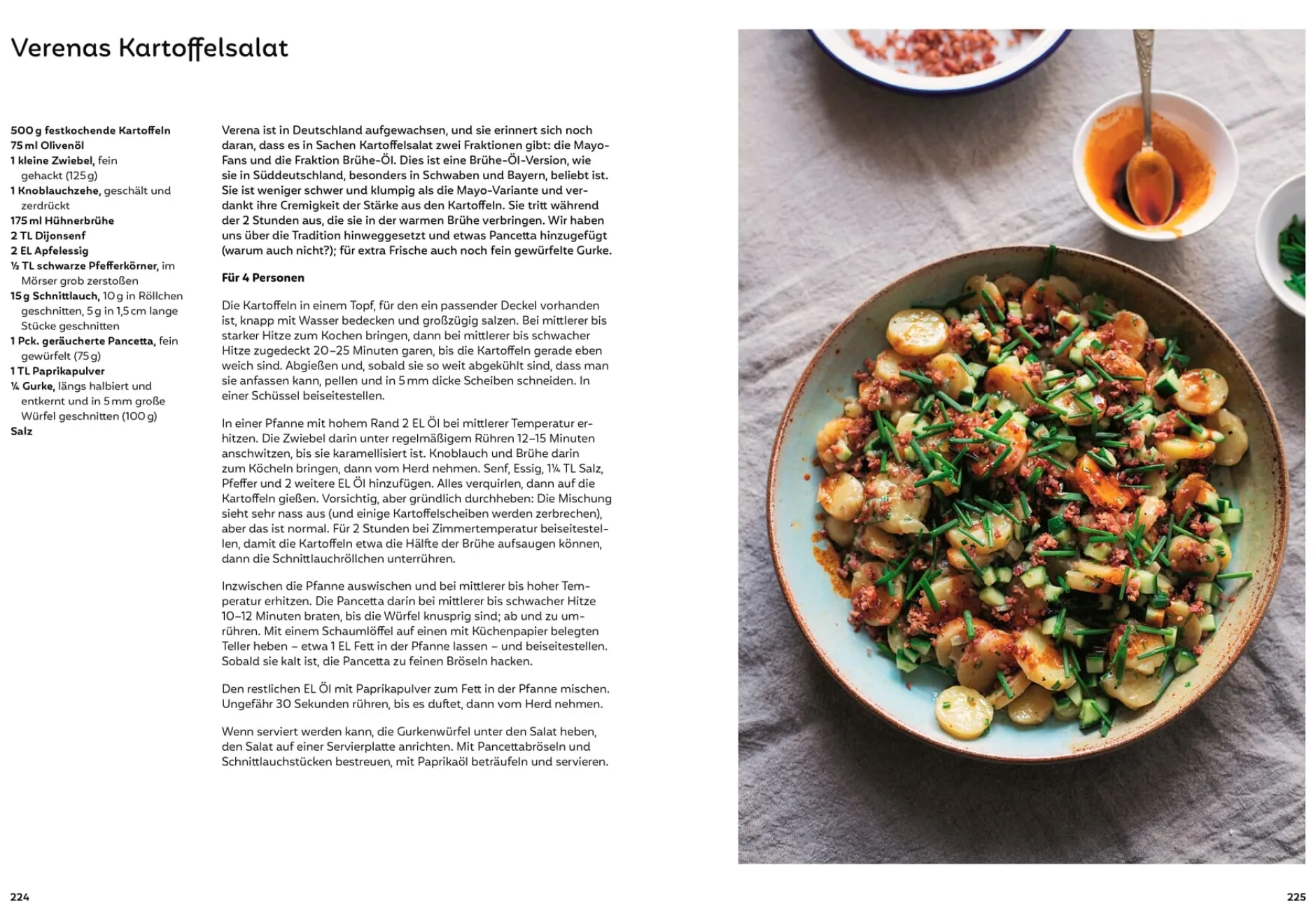 Verenas Kartoffelsalat

500 g festkochende Kartoffeln
75 ml Olivenöl
1 kleine Zwiebel, fein gehackt (125 g)
1 Knoblauchzehe, geschält und zerdrückt
175 ml Hühnerbrühe
2 TL Dijonsenf
2 EL Apfelessig
½ TL schwarze Pfefferkörner, im Mörser grob zerstoßen
15 g Schnittlauch, 10 g in Röllchen geschnitten, 5 g in 1,5 cm lange Stücke geschnitten
1 Pck. geräucherte Pancetta, fein gewürfelt (75 g)
1 TL Paprikapulver
¼ Gurke, längs halbiert und entkernt und in 5 mm große Würfel geschnitten (100 g)
Salz

Verena ist in Deutschland aufgewachsen, und sie erinnert sich noch daran, dass es in Sachen Kartoffelsalat zwei Fraktionen gibt: die Mayo-Fans und die Fraktion Brühe-Öl. Dies ist eine Brühe-Öl-Version, wie sie in Süddeutschland, besonders in Schwaben und Bayern, beliebt ist. Sie ist weniger schwer und klumpig als die Mayo-Variante und verdankt ihre Cremigkeit der Stärke aus den Kartoffeln. Sie tritt während der 2 Stunden aus, die sie in der warmen Brühe verbringen. Wir haben uns über die Tradition hinweggesetzt und etwas Pancetta hinzugefügt (warum auch nicht?); für extra Frische auch noch fein gewürfelte Gurke.

Für 4 Personen

Die Kartoffeln in einem Topf, für den ein passender Deckel vorhanden ist, knapp mit Wasser bedecken und großzügig salzen. Bei mittlerer bis starker Hitze zum Kochen bringen, dann bei mittlerer bis schwacher Hitze zugedeckt 20–25 Minuten garen, bis die Kartoffeln gerade eben weich sind. Abgießen und, sobald sie so weit abgekühlt sind, dass man sie anfassen kann, pellen und in 5 mm dicke Scheiben schneiden. In einer Schüssel beiseitestellen.

In einer Pfanne mit hohem Rand 2 EL Öl bei mittlerer Temperatur erhitzen. Die Zwiebel darin unter regelmäßigem Rühren 12–15 Minuten anschwitzen, bis sie karamellisiert ist. Knoblauch und Brühe darin zum Köcheln bringen, dann vom Herd nehmen. Senf, Essig, 1¼ TL Salz, Pfeffer und 2 weitere EL Öl hinzufügen. Alles verquirlen, dann auf die Kartoffeln gießen. Vorsichtig, aber gründlich durchheben: Die Mischung sieht sehr nass aus (und einige Kartoffelscheiben werden zerbrechen), aber das ist normal. Für 2 Stunden bei Zimmertemperatur beiseitestellen, damit die Kartoffeln etwa die Hälfte der Brühe aufsaugen können, dann die Schnittlauchröllchen unterrühren.

Inzwischen die Pfanne auswischen und bei mittlerer bis hoher Temperatur erhitzen. Die Pancetta darin bei mittlerer bis schwacher Hitze 10–12 Minuten braten, bis die Würfel knusprig sind; ab und zu umrühren. Mit einem Schaumlöffel auf einen mit Küchenpapier belegten Teller heben – etwa 1 EL Fett in der Pfanne lassen – und beiseitestellen. Sobald sie kalt ist, die Pancetta zu feinen Bröseln hacken.

Den restlichen EL Öl mit Paprikapulver zum Fett in der Pfanne mischen. Ungefähr 30 Sekunden rühren, bis es duftet, dann vom Herd nehmen.

Wenn serviert werden kann, die Gurkenwürfel unter den Salat heben, den Salat auf einer Servierplatte anrichten. Mit Pancettabröseln und Schnittlauchstücken bestreuen, mit Paprikaöl beträufeln und servieren.

224

225